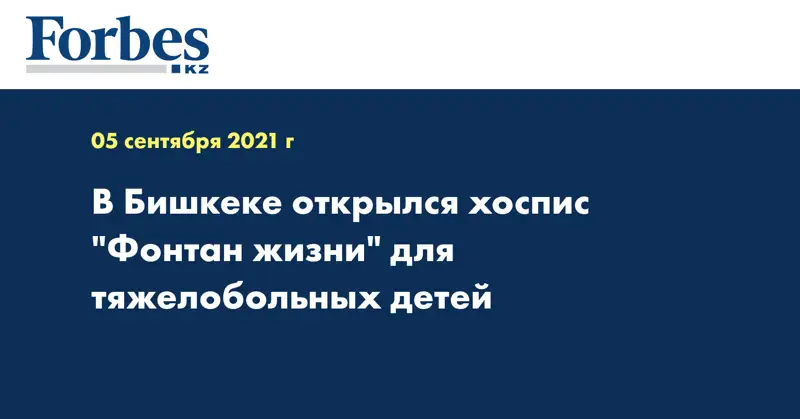 Forbes
KZ

05 сентября 2021 г

В Бишкеке открылся хоспис "Фонтан жизни" для тяжелобольных детей